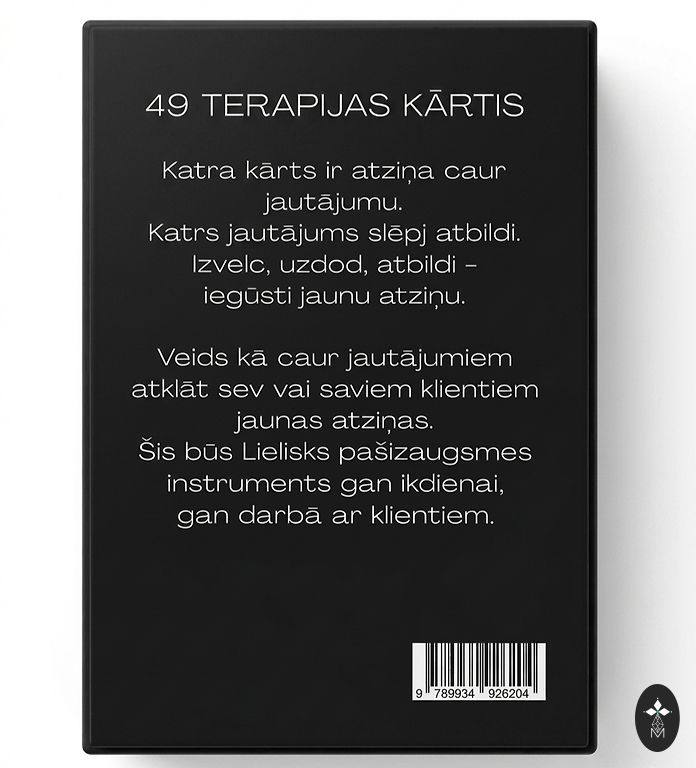 49 TERAPIJAS KĀRTIS

Katra kārts ir atziņa caur jautājumu.
Katrs jautājums slēpj atbildi.
Izvelc, uzdod, atbildi – iegūsti jaunu atziņu.

Veids kā caur jautājumiem atklāt sev vai saviem klientiem jaunas atziņas.
Šis būs Lielisks pašizaugsmes instruments gan ikdienai, gan darbā ar klientiem.

9 789934 926204